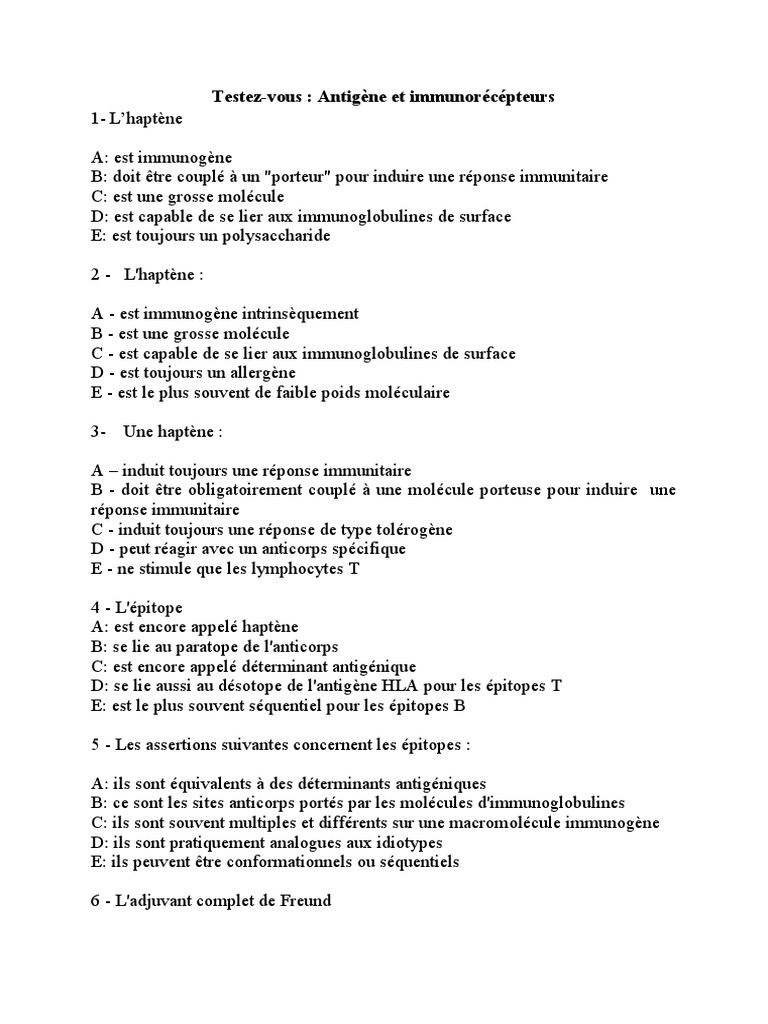 Testez-vous : Antigène et immunorécépteurs

1- L'haptène

A: est immunogène
B: doit être couplé à un "porteur" pour induire une réponse immunitaire
C: est une grosse molécule
D: est capable de se lier aux immunoglobulines de surface
E: est toujours un polysaccharide

2 - L'haptène :

A - est immunogène intrinsèquement
B - est une grosse molécule
C - est capable de se lier aux immunoglobulines de surface
D - est toujours un allergène
E - est le plus souvent de faible poids moléculaire

3- Une haptène :

A – induit toujours une réponse immunitaire
B - doit être obligatoirement couplé à une molécule porteuse pour induire une réponse immunitaire
C - induit toujours une réponse de type tolérogène
D - peut réagir avec un anticorps spécifique
E - ne stimule que les lymphocytes T

4 - L'épitope
A: est encore appelé haptène
B: se lie au paratope de l'anticorps
C: est encore appelé déterminant antigénique
D: se lie aussi au désotope de l'antigène HLA pour les épitopes T
E: est le plus souvent séquentiel pour les épitopes B

5 - Les assertions suivantes concernent les épitopes :

A: ils sont équivalents à des déterminants antigéniques
B: ce sont les sites anticorps portés par les molécules d'immunoglobulines
C: ils sont souvent multiples et différents sur une macromolécule immunogène
D: ils sont pratiquement analogues aux idiotypes
E: ils peuvent être conformationnels ou séquentiels

6 - L'adjuvant complet de Freund